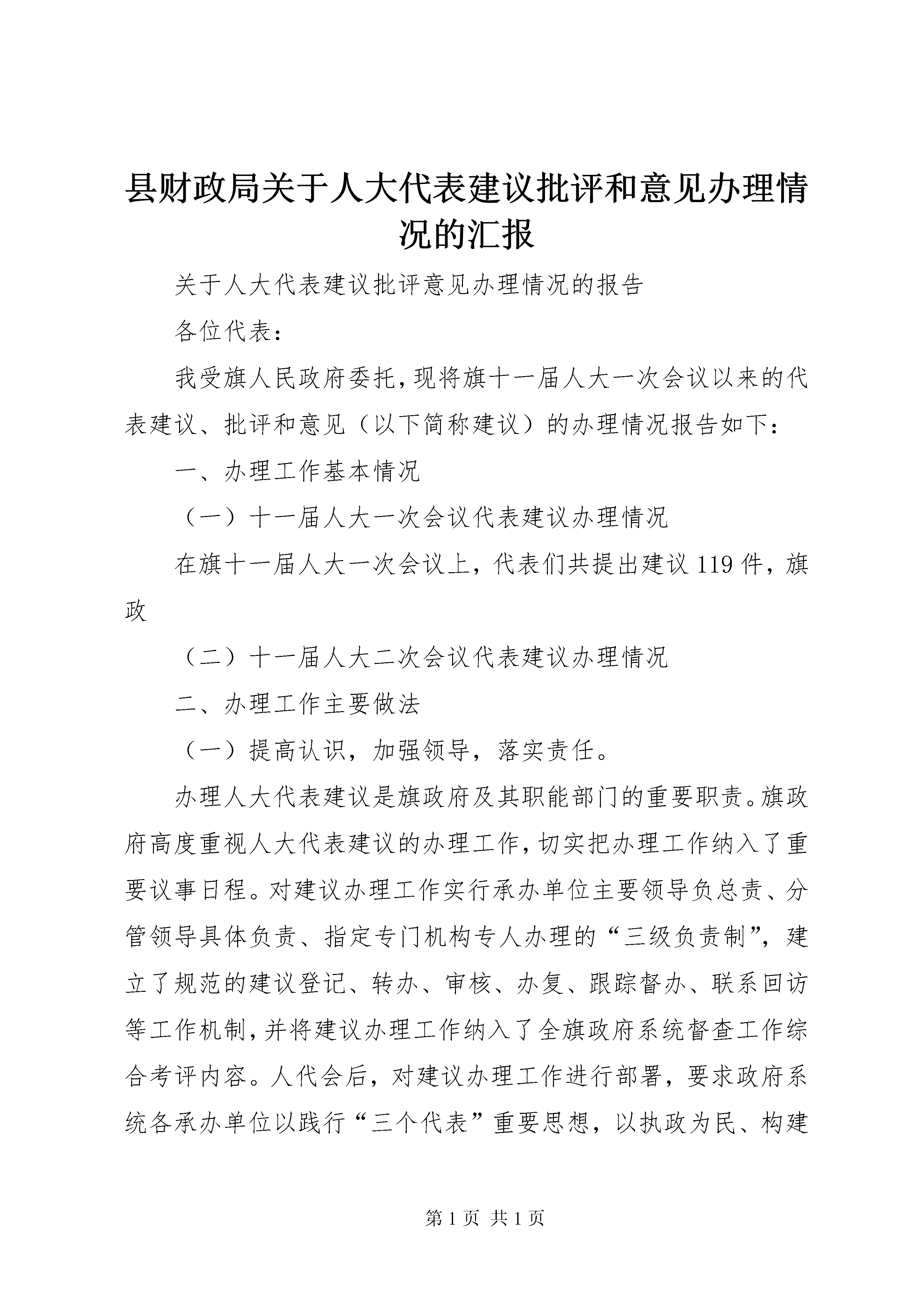 县财政局关于人大代表建议批评和意见办理情况的汇报

关于人大代表建议批评意见办理情况的报告

各位代表：

我受旗人民政府委托，现将旗十一届人大一次会议以来的代表建议、批评和意见（以下简称建议）的办理情况报告如下：

一、办理工作基本情况

（一）十一届人大一次会议代表建议办理情况

在旗十一届人大一次会议上，代表们共提出建议119件，旗政

（二）十一届人大二次会议代表建议办理情况

二、办理工作主要做法

（一）提高认识，加强领导，落实责任。

办理人大代表建议是旗政府及其职能部门的重要职责。旗政府高度重视人大代表建议的办理工作，切实把办理工作纳入了重要议事日程。对建议办理工作实行承办单位主要领导负总责、分管领导具体负责、指定专门机构专人办理的“三级负责制”，建立了规范的建议登记、转办、审核、办复、跟踪督办、联系回访等工作机制，并将建议办理工作纳入了全旗政府系统督查工作综合考评内容。人代会后，对建议办理工作进行部署，要求政府系统各承办单位以践行“三个代表”重要思想，以执政为民、构建

第1页 共1页